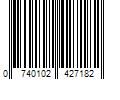 0 740102 427182